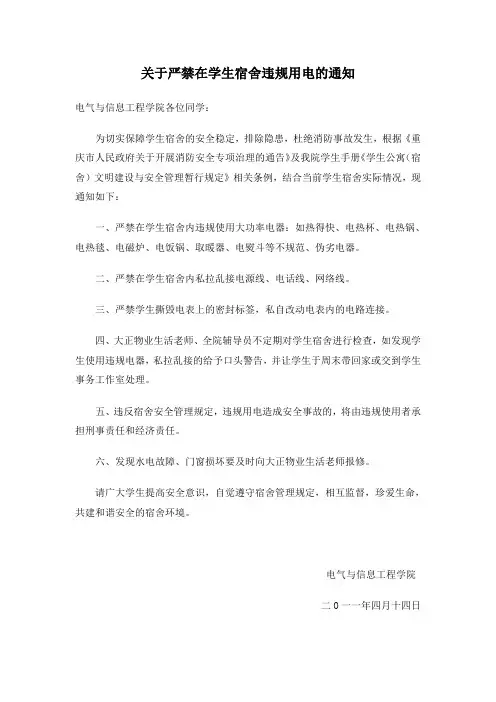 关于严禁在学生宿舍违规用电的通知

电气与信息工程学院各位同学：

为切实保障学生宿舍的安全稳定，排除隐患，杜绝消防事故发生，根据《重庆市人民政府关于开展消防安全专项治理的通告》及我院学生手册《学生公寓（宿舍）文明建设与安全管理暂行规定》相关条例，结合当前学生宿舍实际情况，现通知如下：

一、严禁在学生宿舍内违规使用大功率电器：如热得快、电热杯、电热锅、电热毯、电磁炉、电饭锅、取暖器、电熨斗等不规范、伪劣电器。

二、严禁在学生宿舍内私拉乱接电源线、电话线、网络线。

三、严禁学生撕毁电表上的密封标签，私自改动电表内的电路连接。

四、大正物业生活老师、全院辅导员不定期对学生宿舍进行检查，如发现学生使用违规电器，私拉乱接的给予口头警告，并让学生于周末带回家或交到学生事务工作室处理。

五、违反宿舍安全管理规定，违规用电造成安全事故的，将由违规使用者承担刑事责任和经济责任。

六、发现水电故障、门窗损坏要及时向大正物业生活老师报修。

请广大学生提高安全意识，自觉遵守宿舍管理规定，相互监督，珍爱生命，共建和谐安全的宿舍环境。

电气与信息工程学院

二０一一年四月十四日